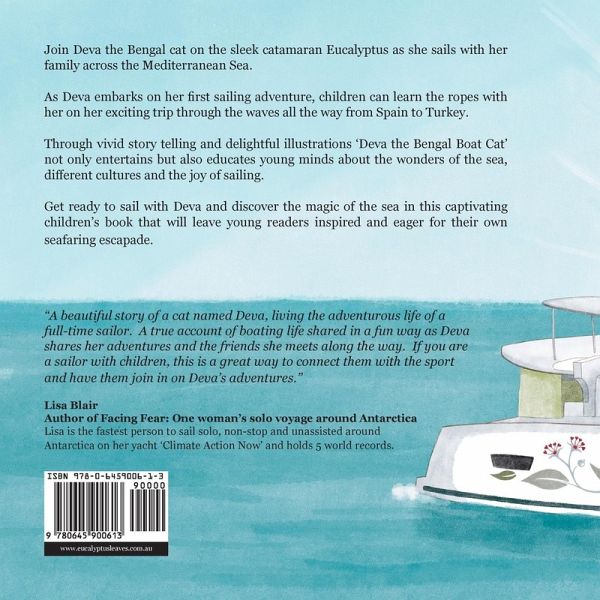 Join Deva the Bengal cat on the sleek catamaran Eucalyptus as she sails with her family across the Mediterranean Sea.

As Deva embarks on her first sailing adventure, children can learn the ropes with her on her exciting trip through the waves all the way from Spain to Turkey.

Through vivid story telling and delightful illustrations 'Deva the Bengal Boat Cat' not only entertains but also educates young minds about the wonders of the sea, different cultures and the joy of sailing.

Get ready to sail with Deva and discover the magic of the sea in this captivating children's book that will leave young readers inspired and eager for their own seafaring escapade.

"A beautiful story of a cat named Deva, living the adventurous life of a full-time sailor. A true account of boating life shared in a fun way as Deva shares her adventures and the friends she meets along the way. If you are a sailor with children, this is a great way to connect them with the sport and have them join in on Deva's adventures."

Lisa Blair
Author of Facing Fear: One woman's solo voyage around Antarctica
Lisa is the fastest person to sail solo, non-stop and unassisted around Antarctica on her yacht 'Climate Action Now' and holds 5 world records.

ISBN 978-0-6459006-1-3
90000
9 780645 900613
www.eucalyptusleaves.com.au